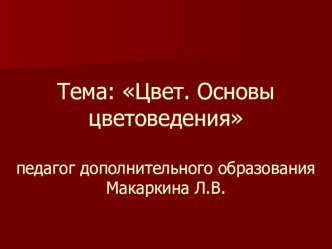 Тема: «Цвет. Основы цветоведения»

педагог дополнительного образования Макаркина Л.В.